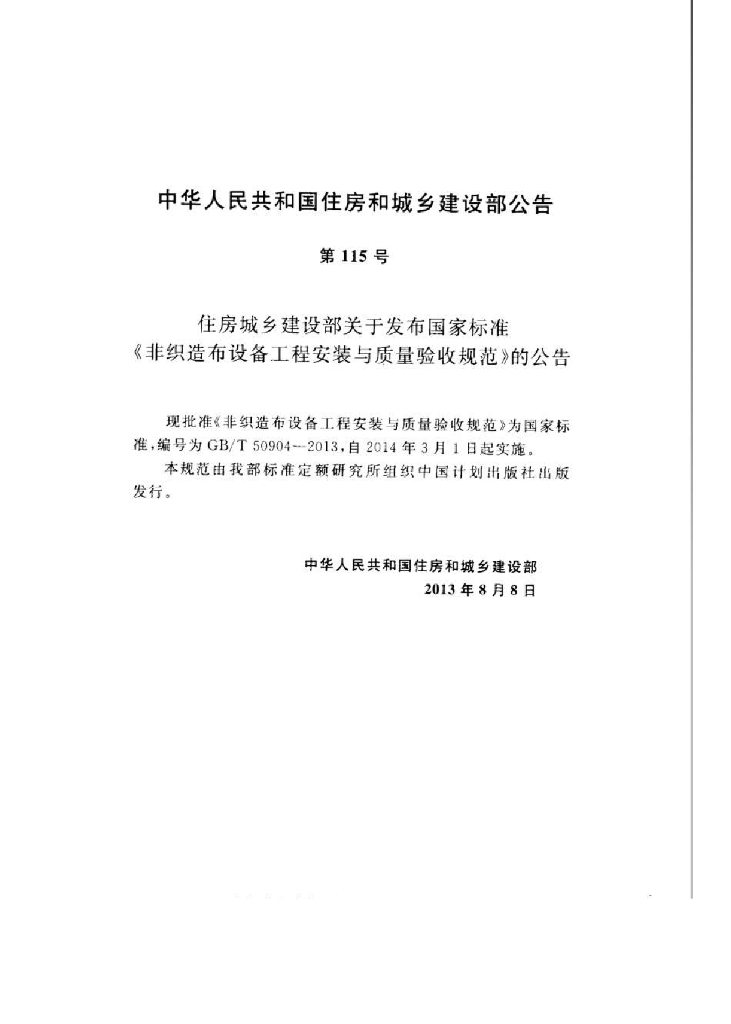 中华人民共和国住房和城乡建设部公告

第115号

住房城乡建设部关于发布国家标准
《非织造布设备工程安装与质量验收规范》的公告

现批准《非织造布设备工程安装与质量验收规范》为国家标准，编号为GB/T 50904—2013，自2014年3月1日起实施。

本规范由我部标准定额研究所组织中国计划出版社出版发行。

中华人民共和国住房和城乡建设部
2013年8月8日